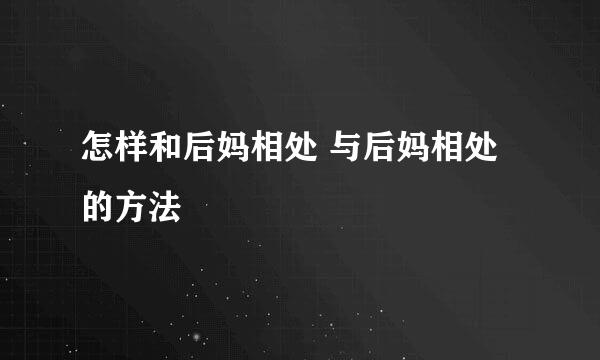 怎样和后妈相处 与后妈相处的方法